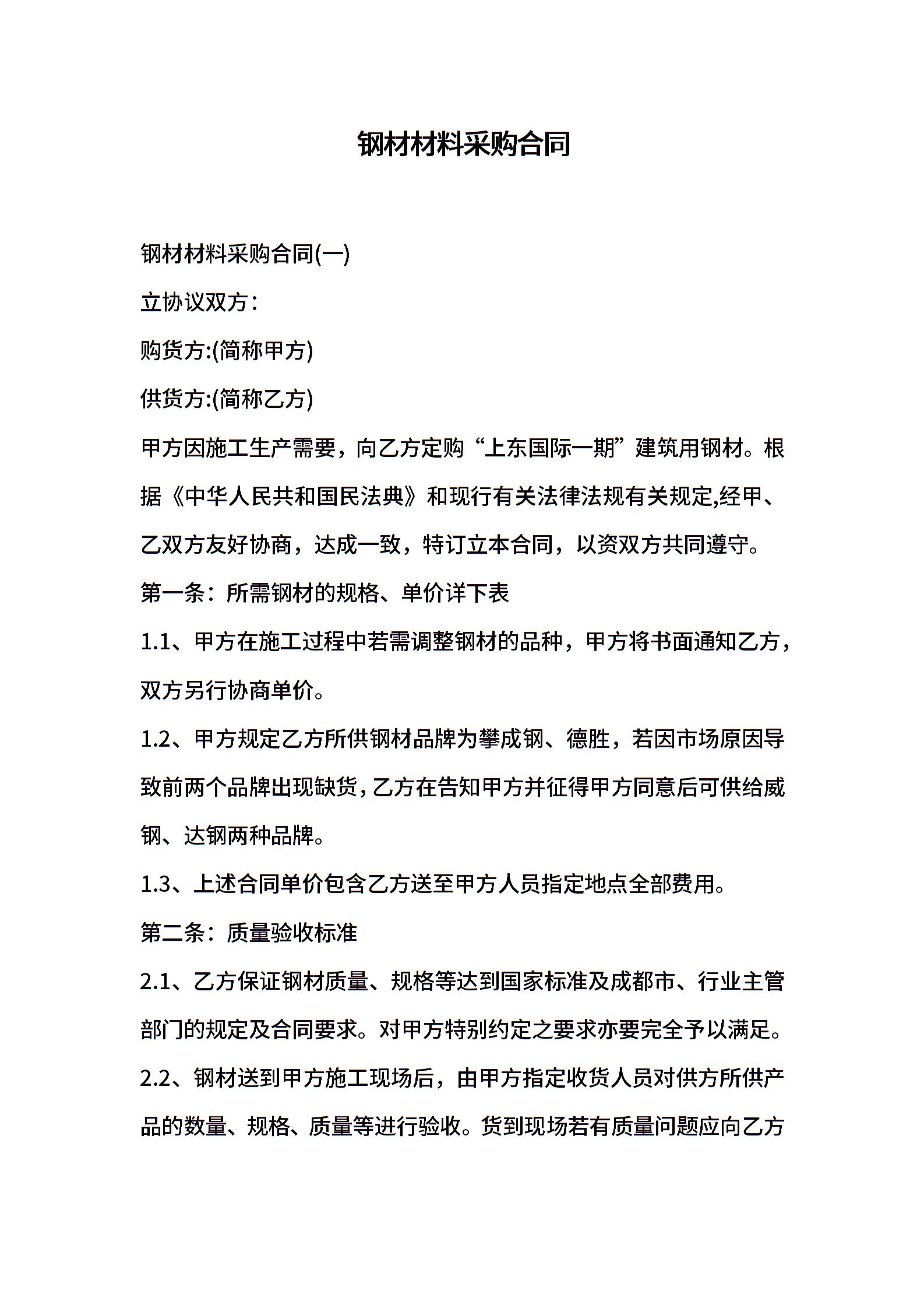 钢材材料采购合同

钢材材料采购合同(一)

立协议双方：

购货方:(简称甲方)

供货方:(简称乙方)

甲方因施工生产需要，向乙方定购“上东国际一期”建筑用钢材。根据《中华人民共和国民法典》和现行有关法律法规有关规定,经甲、乙双方友好协商，达成一致，特订立本合同，以资双方共同遵守。

第一条：所需钢材的规格、单价详下表

1.1、甲方在施工过程中若需调整钢材的品种，甲方将书面通知乙方，双方另行协商单价。

1.2、甲方规定乙方所供钢材品牌为攀成钢、德胜，若因市场原因导致前两个品牌出现缺货，乙方在告知甲方并征得甲方同意后可供给威钢、达钢两种品牌。

1.3、上述合同单价包含乙方送至甲方人员指定地点全部费用。

第二条：质量验收标准

2.1、乙方保证钢材质量、规格等达到国家标准及成都市、行业主管部门的规定及合同要求。对甲方特别约定之要求亦要完全予以满足。

2.2、钢材送到甲方施工现场后，由甲方指定收货人员对供方所供产品的数量、规格、质量等进行验收。货到现场若有质量问题应向乙方